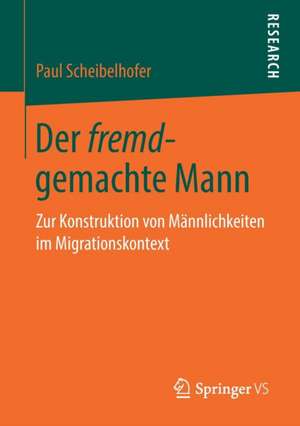 RESEARCH

Paul Scheibelhofer

Der fremd-gemachte Mann

Zur Konstruktion von Männlichkeiten im Migrationskontext

Springer VS